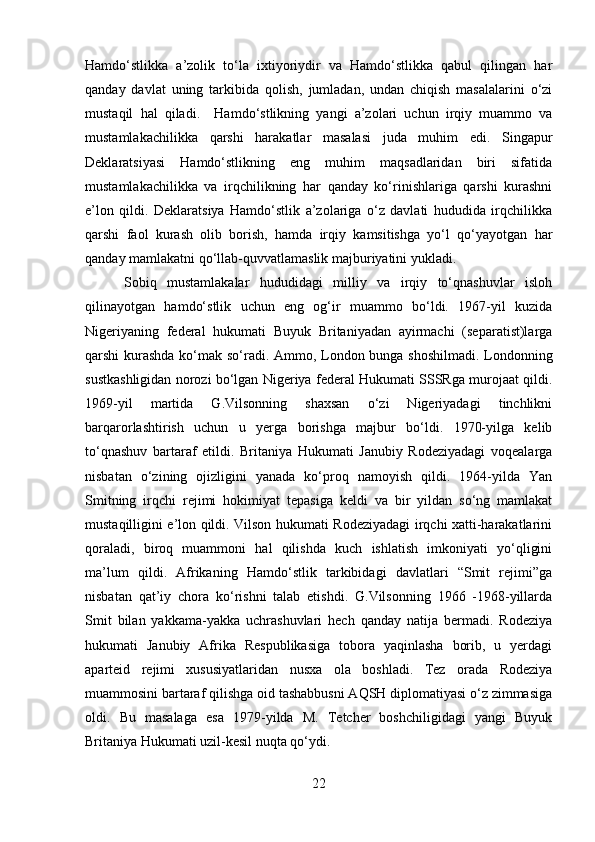 Hamdo‘stlikka a’zolik to‘la ixtiyoriydir va Hamdo‘stlikka qabul qilingan har qanday davlat uning tarkibida qolish, jumladan, undan chiqish masalalarini o‘zi mustaqil hal qiladi. Hamdo‘stlikning yangi a’zolari uchun irqiy muammo va mustamlakachilikka qarshi harakatlar masalasi juda muhim edi. Singapur Deklaratsiyasi Hamdo‘stlikning eng muhim maqsadlaridan biri sifatida mustamlakachilikka va irqchilikning har qanday ko‘rinishlariga qarshi kurashni e’lon qildi. Deklaratsiya Hamdo‘stlik a’zolariga o‘z davlati hududida irqchilikka qarshi faol kurash olib borish, hamda irqiy kamsitishga yo‘l qo‘yayotgan har qanday mamlakatni qo‘llab-quvvatlamaslik majburiyatini yukladi.

Sobiq mustamlakalar hududidagi milliy va irqiy to‘qnashuvlar isloh qilinayotgan hamdo‘stlik uchun eng og‘ir muammo bo‘ldi. 1967-yil kuzida Nigeriyaning federal hukumati Buyuk Britaniyadan ayirmachi (separatist)larga qarshi kurashda ko‘mak so‘radi. Ammo, London bunga shoshilmadi. Londonning sustkashligidan norozi bo‘lgan Nigeriya federal Hukumati SSSRga murojaat qildi. 1969-yil martida G.Vilsonning shaxsan o‘zi Nigeriyadagi tinchlikni barqarorlashtirish uchun u yerga borishga majbur bo‘ldi. 1970-yilga kelib to‘qnashuv bartaraf etildi. Britaniya Hukumati Janubiy Rodeziyadagi voqealarga nisbatan o‘zining ojizligini yanada ko‘proq namoyish qildi. 1964-yilda Yan Smitning irqchi rejimi hokimiyat tepasiga keldi va bir yildan so‘ng mamlakat mustaqilligini e’lon qildi. Vilson hukumati Rodeziyadagi irqchi xatti-harakatlarini qoraladi, biroq muammoni hal qilishda kuch ishlatish imkoniyati yo‘qligini ma’lum qildi. Afrikaning Hamdo‘stlik tarkibidagi davlatlari “Smit rejimi”ga nisbatan qat’iy chora ko‘rishni talab etishdi. G.Vilsonning 1966 -1968-yillarda Smit bilan yakkama-yakka uchrashuvlari hech qanday natija bermadi. Rodeziya hukumati Janubiy Afrika Respublikasiga tobora yaqinlasha borib, u yerdagi aparteid rejimi xususiyatlaridan nusxa ola boshladi. Tez orada Rodeziya muammosini bartaraf qilishga oid tashabbusni AQSH diplomatiyasi o‘z zimmasiga oldi. Bu masalaga esa 1979-yilda M. Tetcher boshchiligidagi yangi Buyuk Britaniya Hukumati uzil-kesil nuqta qo‘ydi.

22